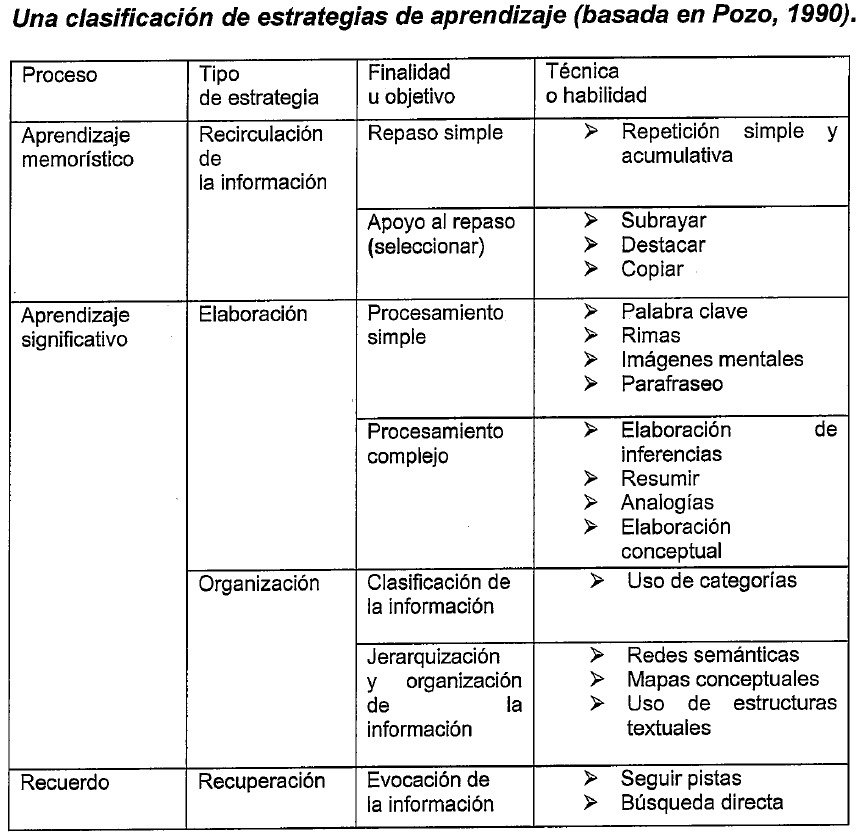 Una clasificación de estrategias de aprendizaje (basada en Pozo, 1990).

| Proceso | Tipo de estrategia | Finalidad u objetivo | Técnica o habilidad |
|---|---|---|---|
| Aprendizaje memorístico | Recirculación de la información | Repaso simple | ➢ Repetición simple y acumulativa |
| | | Apoyo al repaso (seleccionar) | ➢ Subrayar ➢ Destacar ➢ Copiar |
| Aprendizaje significativo | Elaboración | Procesamiento simple | ➢ Palabra clave ➢ Rimas ➢ Imágenes mentales ➢ Parafraseo |
| | | Procesamiento complejo | ➢ Elaboración de inferencias ➢ Resumir ➢ Analogías ➢ Elaboración conceptual |
| | Organización | Clasificación de la información | ➢ Uso de categorías |
| | | Jerarquización y organización de la información | ➢ Redes semánticas ➢ Mapas conceptuales ➢ Uso de estructuras textuales |
| Recuerdo | Recuperación | Evocación de la información | ➢ Seguir pistas ➢ Búsqueda directa |